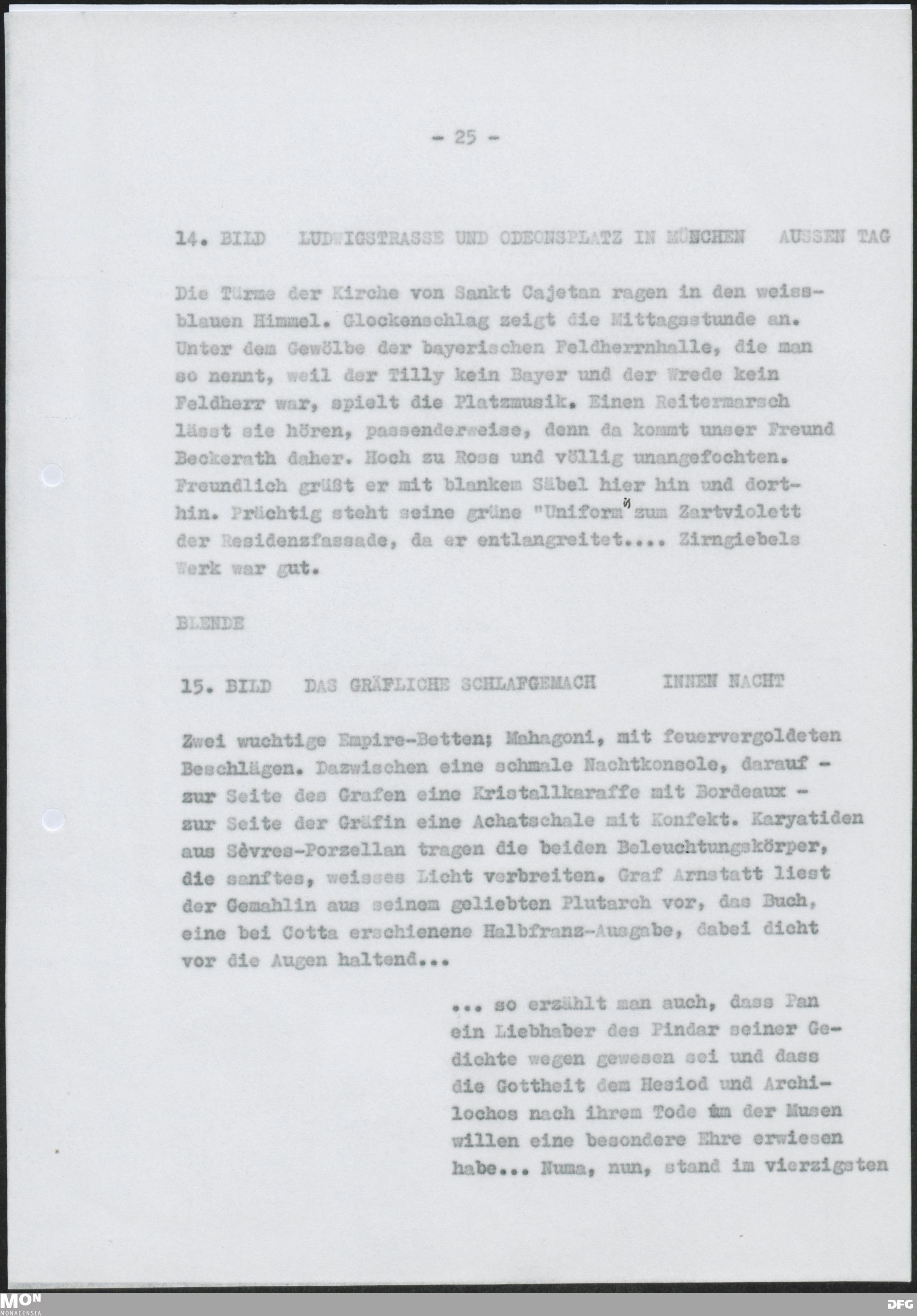 - 25 -

14. BILD LUDWIGSTRASSE UND ODEONSPLATZ IN MÜNCHEN AUSSEN TAG

Die Türme der Kirche von Sankt Cajetan ragen in den weissblauen Himmel. Glockenschlag zeigt die Mittagsstunde an. Unter dem Gewölbe der bayerischen Feldherrnhalle, die man so nennt, weil der Tilly kein Bayer und der Wrede kein Feldherr war, spielt die Platzmusik. Einen Reitermarsch lässt sie hören, passenderweise, denn da kommt unser Freund Beckerath daher. Hoch zu Ross und völlig unangefochten. Freundlich grüßt er mit blankem Säbel hier hin und dorthin. Prächtig steht seine grüne "Uniform" zum Zartviolett der Residenzfassade, da er entlangreitet.... Zirngiebels Werk war gut.

BLENDE

15. BILD DAS GRÄFLICHE SCHLAFGEMACH INNEN NACHT

Zwei wuchtige Empire-Betten; Mahagoni, mit feuervergoldeten Beschlägen. Dazwischen eine schmale Nachtkonsole, darauf - zur Seite des Grafen eine Kristallkaraffe mit Bordeaux - zur Seite der Gräfin eine Achatschale mit Konfekt. Karyatiden aus Sèvres-Porzellan tragen die beiden Beleuchtungskörper, die sanftes, weisses Licht verbreiten. Graf Arnstatt liest der Gemahlin aus seinem geliebten Plutarch vor, das Buch, eine bei Cotta erschienene Halbfranz-Ausgabe, dabei dicht vor die Augen haltend...

... so erzählt man auch, dass Pan ein Liebhaber des Pindar seiner Gedichte wegen gewesen sei und dass die Gottheit dem Hesiod und Archilochos nach ihrem Tode um der Musen willen eine besondere Ehre erwiesen habe... Numa, nun, stand im vierzigsten

MON MONACENSIA

DFG